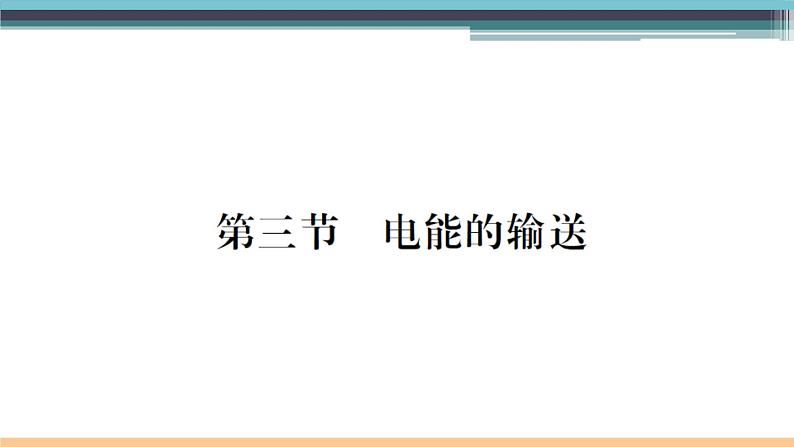 第三节　电能的输送